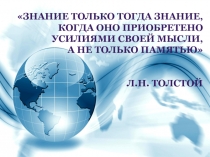 «ЗНАНИЕ ТОЛЬКО ТОГДА ЗНАНИЕ, КОГДА ОНО ПРИОБРЕТЕНО УСИЛИЯМИ СВОЕЙ МЫСЛИ, А НЕ ТОЛЬКО ПАМЯТЬЮ»

Л.Н. ТОЛСТОЙ